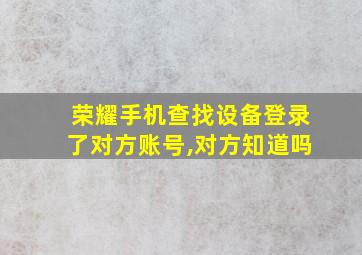 荣耀手机查找设备登录了对方账号,对方知道吗